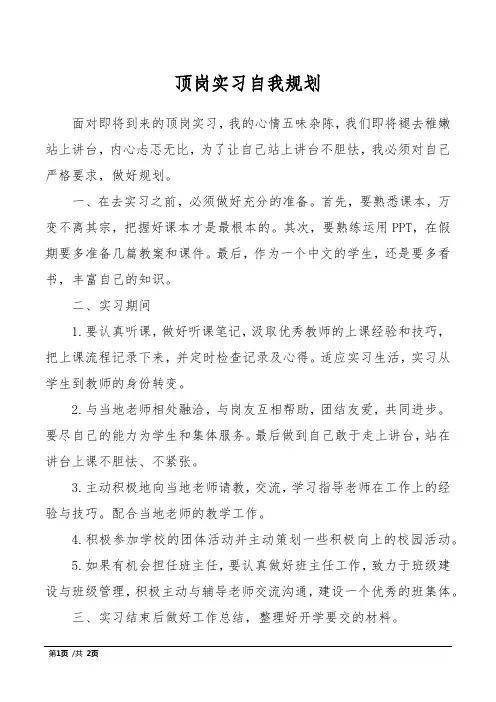 顶岗实习自我规划

面对即将到来的顶岗实习，我的心情五味杂陈，我们即将褪去稚嫩站上讲台，内心忐忑无比，为了让自己站上讲台不胆怯，我必须对自己严格要求，做好规划。

一、在去实习之前，必须做好充分的准备。首先，要熟悉课本，万变不离其宗，把握好课本才是最根本的。其次，要熟练运用PPT，在假期要多准备几篇教案和课件。最后，作为一个中文的学生，还是要多看书，丰富自己的知识。

二、实习期间

1.要认真听课，做好听课笔记，汲取优秀教师的上课经验和技巧，把上课流程记录下来，并定时检查记录及心得。适应实习生活，实习从学生到教师的身份转变。

2.与当地老师相处融洽，与岗友互相帮助，团结友爱，共同进步。要尽自己的能力为学生和集体服务。最后做到自己敢于走上讲台，站在讲台上课不胆怯、不紧张。

3.主动积极地向当地老师请教，交流，学习指导老师在工作上的经验与技巧。配合当地老师的教学工作。

4.积极参加学校的团体活动并主动策划一些积极向上的校园活动。

5.如果有机会担任班主任，要认真做好班主任工作，致力于班级建设与班级管理，积极主动与辅导老师交流沟通，建设一个优秀的班集体。

三、实习结束后做好工作总结，整理好开学要交的材料。

第1页 /共 2页